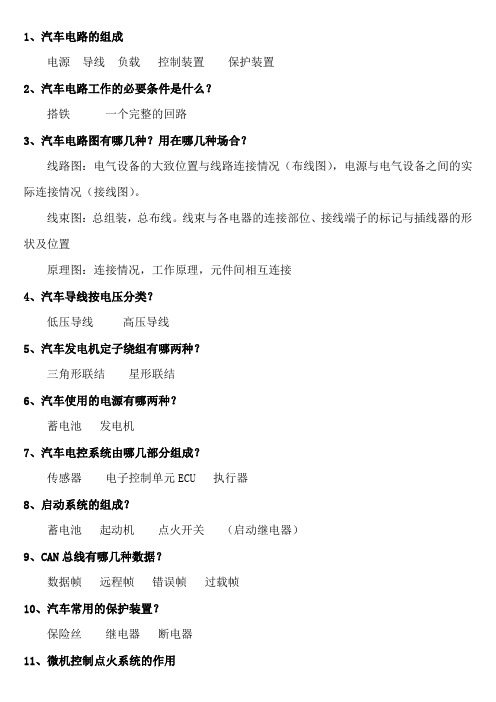 1、汽车电路的组成

电源　导线　负载　控制装置　保护装置

2、汽车电路工作的必要条件是什么？

搭铁　一个完整的回路

3、汽车电路图有哪几种？用在哪几种场合？

线路图：电气设备的大致位置与线路连接情况（布线图），电源与电气设备之间的实际连接情况（接线图）。

线束图：总组装，总布线。线束与各电器的连接部位、接线端子的标记与插线器的形状及位置

原理图：连接情况，工作原理，元件间相互连接

4、汽车导线按电压分类？

低压导线　高压导线

5、汽车发电机定子绕组有哪两种？

三角形联结　星形联结

6、汽车使用的电源有哪两种？

蓄电池　发电机

7、汽车电控系统由哪几部分组成？

传感器　电子控制单元 ECU　执行器

8、启动系统的组成？

蓄电池　起动机　点火开关　（启动继电器）

9、CAN 总线有哪几种数据？

数据帧　远程帧　错误帧　过载帧

10、汽车常用的保护装置？

保险丝　继电器　断电器

11、微机控制点火系统的作用